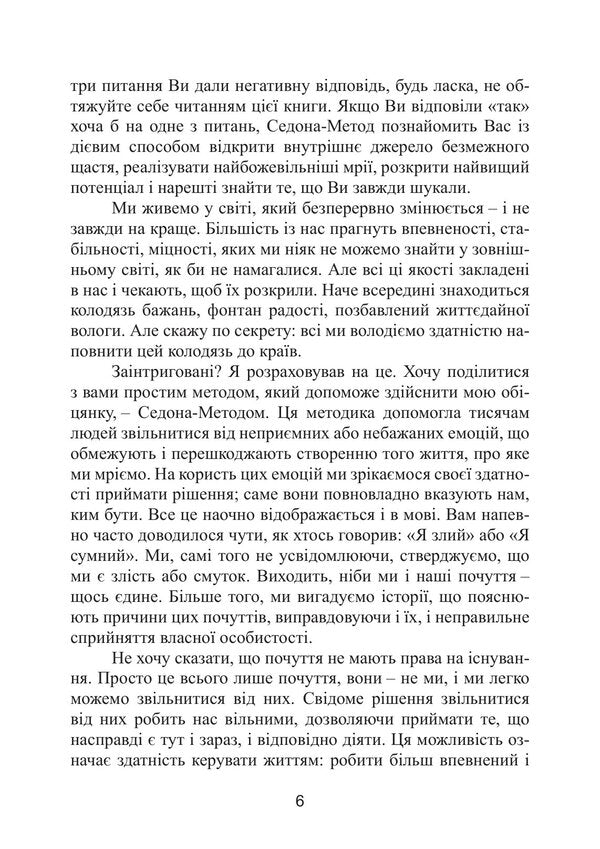 три питання Ви дали негативну відповідь, будь ласка, не обтяжуйте себе читанням цієї книги. Якщо Ви відповіли «так» хоча б на одне з питань, Седона-Метод познайомить Вас із дієвим способом відкрити внутрішнє джерело безмежного щастя, реалізувати найбожевільніші мрії, розкрити найвищий потенціал і нарешті знайти те, що Ви завжди шукали.

Ми живемо у світі, який безперервно змінюється – і не завжди на краще. Більшість із нас прагнуть впевненості, стабільності, міцності, яких ми ніяк не можемо знайти у зовнішньому світі, як би не намагалися. Але всі ці якості закладені в нас і чекають, щоб їх розкрили. Наче всередині знаходиться колодязь бажань, фонтан радості, позбавлений життєдайної вологи. Але скажу по секрету: всі ми володіємо здатністю наповнити цей колодязь до країв.

Заінтриговані? Я розраховував на це. Хочу поділитися з вами простим методом, який допоможе здійснити мою обіцянку, – Седона-Методом. Ця методика допомогла тисячам людей звільнитися від неприємних або небажаних емоцій, що обмежують і перешкоджають створенню того життя, про яке ми мріємо. На користь цих емоцій ми зрікаємося своєї здатності приймати рішення; саме вони повновладно вказують нам, ким бути. Все це наочно відображається і в мові. Вам напевно часто доводилося чути, як хтось говорив: «Я злий» або «Я сумний». Ми, самі того не усвідомлюючи, стверджуємо, що ми є злість або смуток. Виходить, ніби ми і наші почуття – щось єдине. Більше того, ми вигадуємо історії, що пояснюють причини цих почуттів, виправдовуючи і їх, і неправильне сприйняття власної особистості.

Не хочу сказати, що почуття не мають права на існування. Просто це всього лише почуття, вони – не ми, і ми легко можемо звільнитися від них. Свідоме рішення звільнитися від них робить нас вільними, дозволяючи приймати те, що насправді є тут і зараз, і відповідно діяти. Ця можливість означає здатність керувати життям: робити більш впевнений і

6